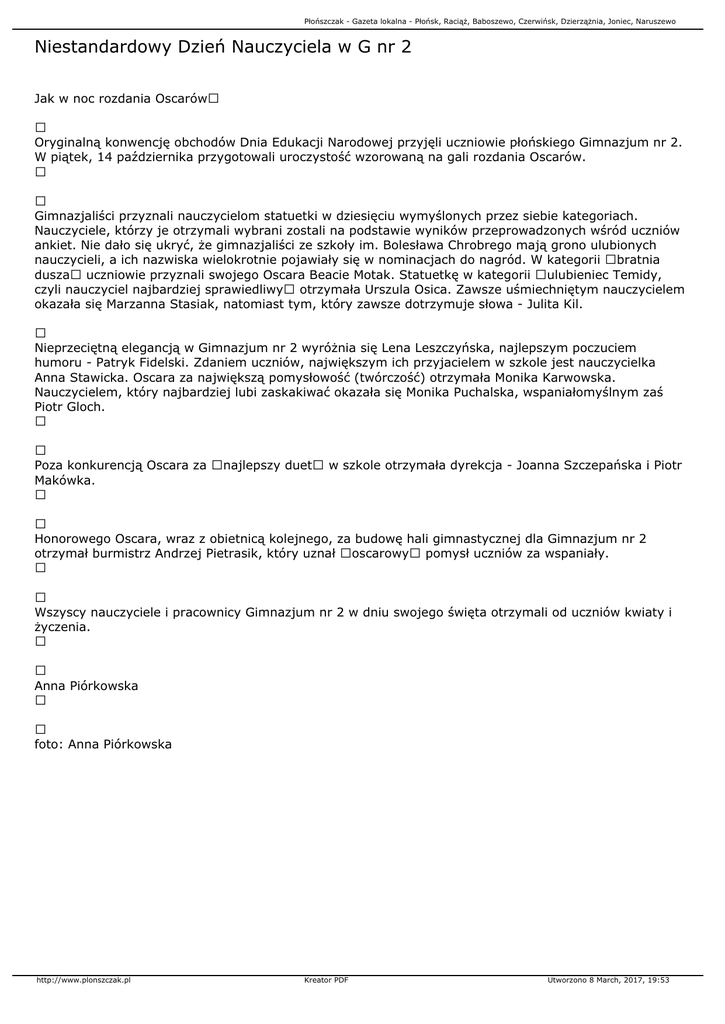 Płońszczak - Gazeta lokalna - Płońsk, Raciąż, Baboszewo, Czerwińsk, Dzierzążnia, Joniec, Naruszewo

Niestandardowy Dzień Nauczyciela w G nr 2

Jak w noc rozdania Oscarów□

□
Oryginalną konwencję obchodów Dnia Edukacji Narodowej przyjęli uczniowie płońskiego Gimnazjum nr 2. W piątek, 14 października przygotowali uroczystość wzorowaną na gali rozdania Oscarów.
□

□
Gimnazjaliści przyznali nauczycielom statuetki w dziesięciu wymyślonych przez siebie kategoriach. Nauczyciele, którzy je otrzymali wybrani zostali na podstawie wyników przeprowadzonych wśród uczniów ankiet. Nie dało się ukryć, że gimnazjaliści ze szkoły im. Bolesława Chrobrego mają grono ulubionych nauczycieli, a ich nazwiska wielokrotnie pojawiały się w nominacjach do nagród. W kategorii □bratnia dusza□ uczniowie przyznali swojego Oscara Beacie Motak. Statuetkę w kategorii □ulubieniec Temidy, czyli nauczyciel najbardziej sprawiedliwy□ otrzymała Urszula Osica. Zawsze uśmiechniętym nauczycielem okazała się Marzanna Stasiak, natomiast tym, który zawsze dotrzymuje słowa - Julita Kil.

□
Nieprzeciętną elegancją w Gimnazjum nr 2 wyróżnia się Lena Leszczyńska, najlepszym poczuciem humoru - Patryk Fidelski. Zdaniem uczniów, największym ich przyjacielem w szkole jest nauczycielka Anna Stawicka. Oscara za największą pomysłowość (twórczość) otrzymała Monika Karwowska. Nauczycielem, który najbardziej lubi zaskakiwać okazała się Monika Puchalska, wspaniałomyślnym zaś Piotr Gloch.
□

□
Poza konkurencją Oscara za □najlepszy duet□ w szkole otrzymała dyrekcja - Joanna Szczepańska i Piotr Makówka.
□

□
Honorowego Oscara, wraz z obietnicą kolejnego, za budowę hali gimnastycznej dla Gimnazjum nr 2 otrzymał burmistrz Andrzej Pietrasik, który uznał □oscarowy□ pomysł uczniów za wspaniały.
□

□
Wszyscy nauczyciele i pracownicy Gimnazjum nr 2 w dniu swojego święta otrzymali od uczniów kwiaty i życzenia.
□

□
Anna Piórkowska
□

□
foto: Anna Piórkowska

http://www.plonszczak.pl Kreator PDF Utworzono 8 March, 2017, 19:53